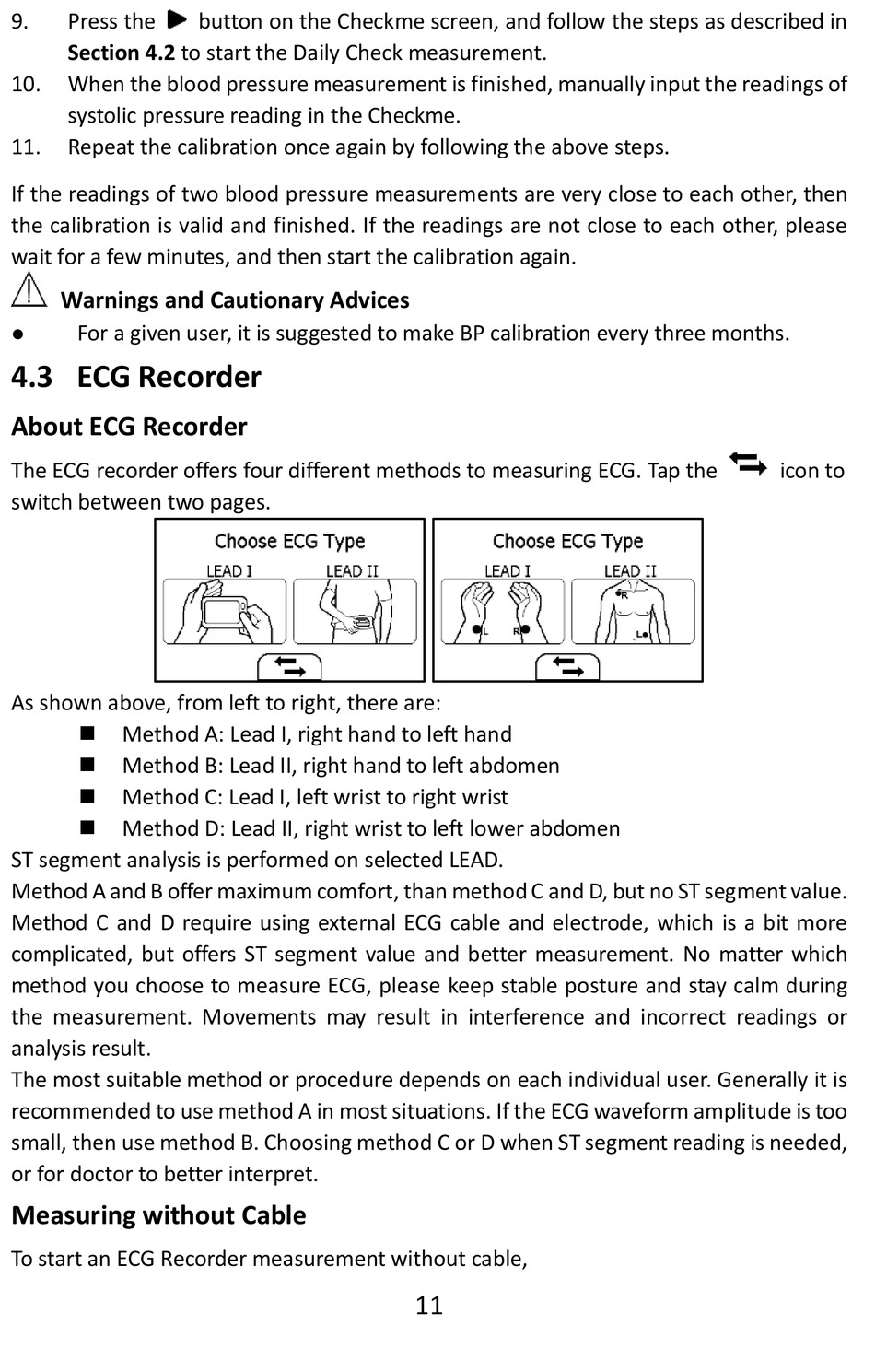 9. Press the button on the Checkme screen, and follow the steps as described in **Section 4.2** to start the Daily Check measurement.
10. When the blood pressure measurement is finished, manually input the readings of systolic pressure reading in the Checkme.
11. Repeat the calibration once again by following the above steps.

If the readings of two blood pressure measurements are very close to each other, then the calibration is valid and finished. If the readings are not close to each other, please wait for a few minutes, and then start the calibration again.

Warnings and Cautionary Advices
● For a given user, it is suggested to make BP calibration every three months.

4.3 ECG Recorder

About ECG Recorder

The ECG recorder offers four different methods to measuring ECG. Tap the icon to switch between two pages.

Choose ECG Type
LEAD I LEAD II

Choose ECG Type
LEAD I LEAD II
L R R L

As shown above, from left to right, there are:
■ Method A: Lead I, right hand to left hand
■ Method B: Lead II, right hand to left abdomen
■ Method C: Lead I, left wrist to right wrist
■ Method D: Lead II, right wrist to left lower abdomen
ST segment analysis is performed on selected LEAD.
Method A and B offer maximum comfort, than method C and D, but no ST segment value. Method C and D require using external ECG cable and electrode, which is a bit more complicated, but offers ST segment value and better measurement. No matter which method you choose to measure ECG, please keep stable posture and stay calm during the measurement. Movements may result in interference and incorrect readings or analysis result.
The most suitable method or procedure depends on each individual user. Generally it is recommended to use method A in most situations. If the ECG waveform amplitude is too small, then use method B. Choosing method C or D when ST segment reading is needed, or for doctor to better interpret.

Measuring without Cable

To start an ECG Recorder measurement without cable,

11